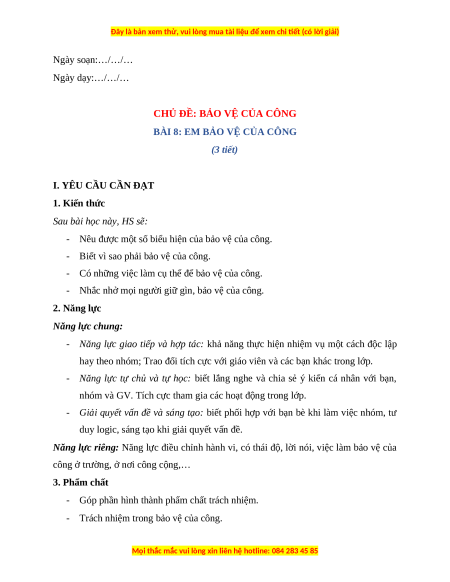 Đây là bản xem thử, vui lòng mua tài liệu để xem chi tiết (có lời giải)

Ngày soạn:…/…/…

Ngày dạy:…/…/…

CHỦ ĐỀ: BẢO VỆ CỦA CÔNG

BÀI 8: EM BẢO VỆ CỦA CÔNG

(3 tiết)

I. YÊU CẦU CẦN ĐẠT

1. Kiến thức

Sau bài học này, HS sẽ:

- Nêu được một số biểu hiện của bảo vệ của công.
- Biết vì sao phải bảo vệ của công.
- Có những việc làm cụ thể để bảo vệ của công.
- Nhắc nhở mọi người giữ gìn, bảo vệ của công.

2. Năng lực

Năng lực chung:

- Năng lực giao tiếp và hợp tác: khả năng thực hiện nhiệm vụ một cách độc lập hay theo nhóm; Trao đổi tích cực với giáo viên và các bạn khác trong lớp.
- Năng lực tự chủ và tự học: biết lắng nghe và chia sẻ ý kiến cá nhân với bạn, nhóm và GV. Tích cực tham gia các hoạt động trong lớp.
- Giải quyết vấn đề và sáng tạo: biết phối hợp với bạn bè khi làm việc nhóm, tư duy logic, sáng tạo khi giải quyết vấn đề.

Năng lực riêng: Năng lực điều chỉnh hành vi, có thái độ, lời nói, việc làm bảo vệ của công ở trường, ở nơi công cộng,…

3. Phẩm chất

- Góp phần hình thành phẩm chất trách nhiệm.
- Trách nhiệm trong bảo vệ của công.

Mọi thắc mắc vui lòng xin liên hệ hotline: 084 283 45 85